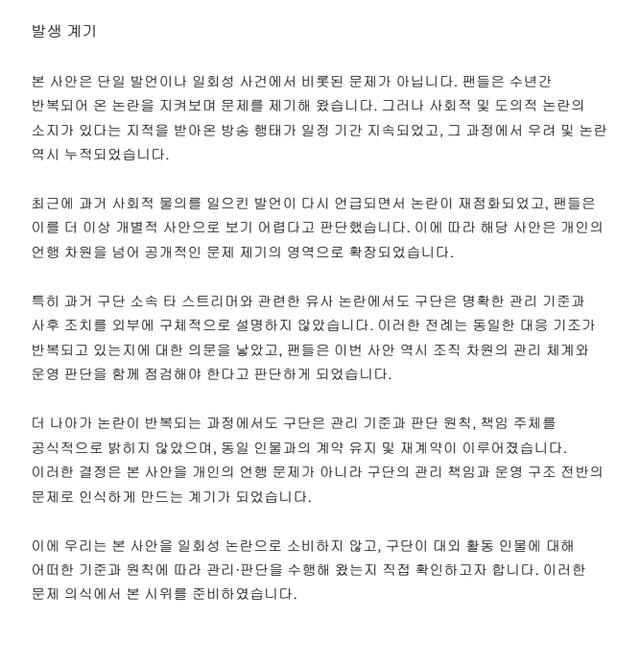 발생 계기

본 사안은 단일 발언이나 일회성 사건에서 비롯된 문제가 아닙니다. 팬들은 수년간 반복되어 온 논란을 지켜보며 문제를 제기해 왔습니다. 그러나 사회적 및 도의적 논란의 소지가 있다는 지적을 받아온 방송 행태가 일정 기간 지속되었고, 그 과정에서 우려 및 논란 역시 누적되었습니다.

최근에 과거 사회적 물의를 일으킨 발언이 다시 언급되면서 논란이 재점화되었고, 팬들은 이를 더 이상 개별적 사안으로 보기 어렵다고 판단했습니다. 이에 따라 해당 사안은 개인의 언행 차원을 넘어 공개적인 문제 제기의 영역으로 확장되었습니다.

특히 과거 구단 소속 타 스트리머와 관련한 유사 논란에서도 구단은 명확한 관리 기준과 사후 조치를 외부에 구체적으로 설명하지 않았습니다. 이러한 전례는 동일한 대응 기조가 반복되고 있는지에 대한 의문을 낳았고, 팬들은 이번 사안 역시 조직 차원의 관리 체계와 운영 판단을 함께 점검해야 한다고 판단하게 되었습니다.

더 나아가 논란이 반복되는 과정에서도 구단은 관리 기준과 판단 원칙, 책임 주체를 공식적으로 밝히지 않았으며, 동일 인물과의 계약 유지 및 재계약이 이루어졌습니다.
이러한 결정은 본 사안을 개인의 언행 문제가 아니라 구단의 관리 책임과 운영 구조 전반의 문제로 인식하게 만드는 계기가 되었습니다.

이에 우리는 본 사안을 일회성 논란으로 소비하지 않고, 구단이 대외 활동 인물에 대해 어떠한 기준과 원칙에 따라 관리·판단을 수행해 왔는지 직접 확인하고자 합니다. 이러한 문제 의식에서 본 시위를 준비하였습니다.